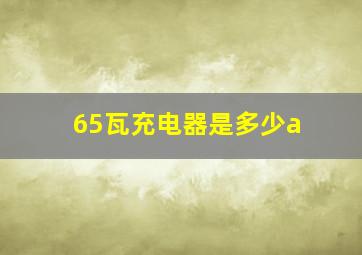 65瓦充电器是多少a